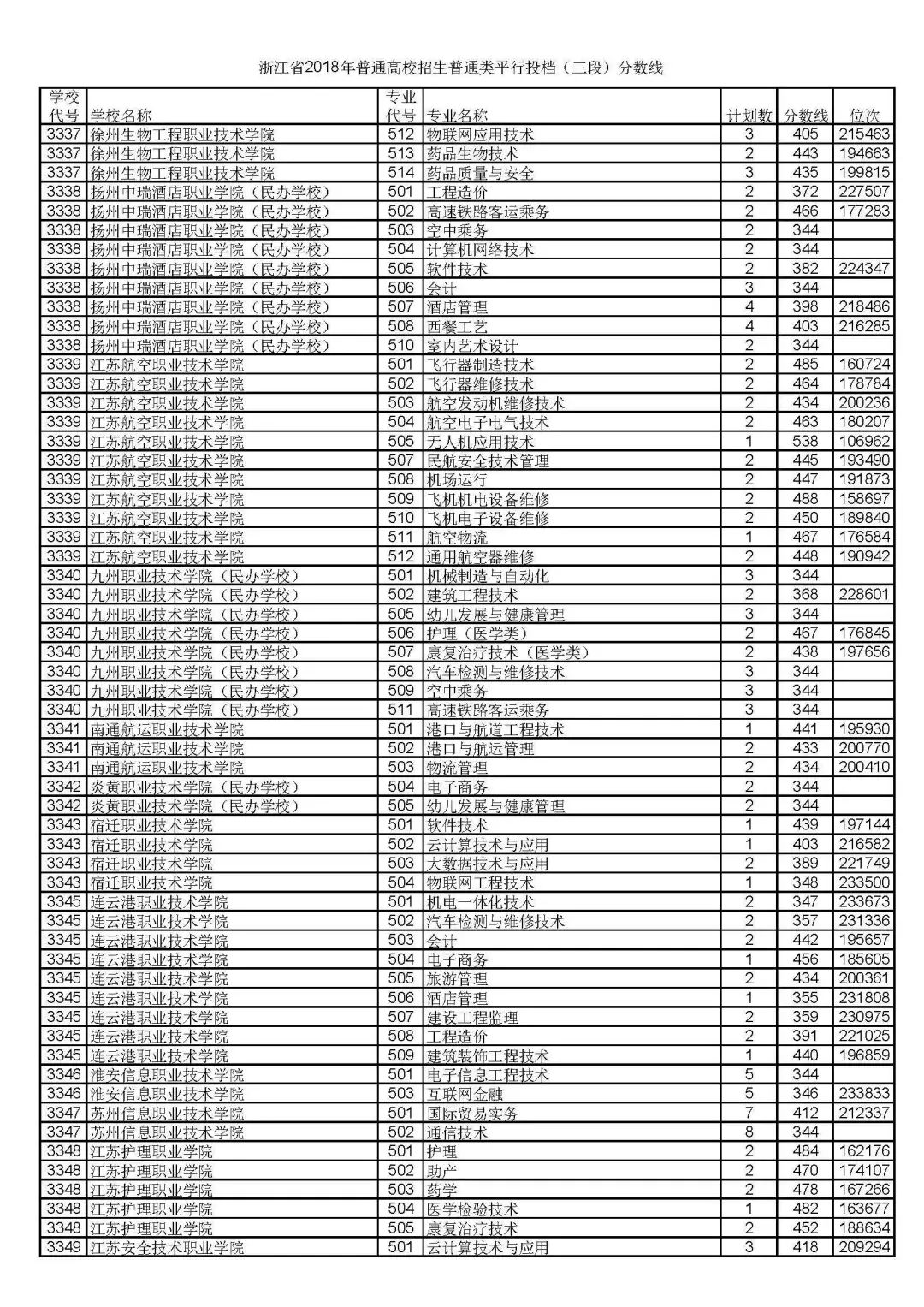 浙江省2018年普通高校招生普通类平行投档（三段）分数线

| 学校代号 | 学校名称 | 专业代号 | 专业名称 | 计划数 | 分数线 | 位次 |
|---|---|---|---|---|---|---|
| 3337 | 徐州生物工程职业技术学院 | 512 | 物联网应用技术 | 3 | 405 | 215463 |
| 3337 | 徐州生物工程职业技术学院 | 513 | 药品生物技术 | 2 | 443 | 194663 |
| 3337 | 徐州生物工程职业技术学院 | 514 | 药品质量与安全 | 3 | 435 | 199815 |
| 3338 | 扬州中瑞酒店职业学院（民办学校） | 501 | 工程造价 | 2 | 372 | 227507 |
| 3338 | 扬州中瑞酒店职业学院（民办学校） | 502 | 高速铁路客运乘务 | 2 | 466 | 177283 |
| 3338 | 扬州中瑞酒店职业学院（民办学校） | 503 | 空中乘务 | 2 | 344 | |
| 3338 | 扬州中瑞酒店职业学院（民办学校） | 504 | 计算机网络技术 | 2 | 344 | |
| 3338 | 扬州中瑞酒店职业学院（民办学校） | 505 | 软件技术 | 2 | 382 | 224347 |
| 3338 | 扬州中瑞酒店职业学院（民办学校） | 506 | 会计 | 3 | 344 | |
| 3338 | 扬州中瑞酒店职业学院（民办学校） | 507 | 酒店管理 | 4 | 398 | 218486 |
| 3338 | 扬州中瑞酒店职业学院（民办学校） | 508 | 西餐工艺 | 4 | 403 | 216285 |
| 3338 | 扬州中瑞酒店职业学院（民办学校） | 510 | 室内艺术设计 | 2 | 344 | |
| 3339 | 江苏航空职业技术学院 | 501 | 飞行器制造技术 | 2 | 485 | 160724 |
| 3339 | 江苏航空职业技术学院 | 502 | 飞行器维修技术 | 2 | 464 | 178784 |
| 3339 | 江苏航空职业技术学院 | 503 | 航空发动机维修技术 | 2 | 434 | 200236 |
| 3339 | 江苏航空职业技术学院 | 504 | 航空电子电气技术 | 2 | 463 | 180207 |
| 3339 | 江苏航空职业技术学院 | 505 | 无人机应用技术 | 1 | 538 | 106962 |
| 3339 | 江苏航空职业技术学院 | 507 | 民航安全技术管理 | 2 | 445 | 193490 |
| 3339 | 江苏航空职业技术学院 | 508 | 机场运行 | 2 | 447 | 191873 |
| 3339 | 江苏航空职业技术学院 | 509 | 飞机机电设备维修 | 2 | 488 | 158697 |
| 3339 | 江苏航空职业技术学院 | 510 | 飞机电子设备维修 | 2 | 450 | 189840 |
| 3339 | 江苏航空职业技术学院 | 511 | 航空物流 | 1 | 467 | 176584 |
| 3339 | 江苏航空职业技术学院 | 512 | 通用航空器维修 | 2 | 448 | 190942 |
| 3340 | 九州职业技术学院（民办学校） | 501 | 机械制造与自动化 | 3 | 344 | |
| 3340 | 九州职业技术学院（民办学校） | 502 | 建筑工程技术 | 2 | 368 | 228601 |
| 3340 | 九州职业技术学院（民办学校） | 505 | 幼儿发展与健康管理 | 3 | 344 | |
| 3340 | 九州职业技术学院（民办学校） | 506 | 护理（医学类） | 2 | 467 | 176845 |
| 3340 | 九州职业技术学院（民办学校） | 507 | 康复治疗技术（医学类） | 2 | 438 | 197656 |
| 3340 | 九州职业技术学院（民办学校） | 508 | 汽车检测与维修技术 | 3 | 344 | |
| 3340 | 九州职业技术学院（民办学校） | 509 | 空中乘务 | 3 | 344 | |
| 3340 | 九州职业技术学院（民办学校） | 511 | 高速铁路客运乘务 | 3 | 344 | |
| 3341 | 南通航运职业技术学院 | 501 | 港口与航道工程技术 | 1 | 441 | 195930 |
| 3341 | 南通航运职业技术学院 | 502 | 港口与航运管理 | 2 | 433 | 200770 |
| 3341 | 南通航运职业技术学院 | 503 | 物流管理 | 2 | 434 | 200410 |
| 3342 | 炎黄职业技术学院（民办学校） | 504 | 电子商务 | 2 | 344 | |
| 3342 | 炎黄职业技术学院（民办学校） | 505 | 幼儿发展与健康管理 | 2 | 344 | |
| 3343 | 宿迁职业技术学院 | 501 | 软件技术 | 1 | 439 | 197144 |
| 3343 | 宿迁职业技术学院 | 502 | 云计算技术与应用 | 1 | 403 | 216582 |
| 3343 | 宿迁职业技术学院 | 503 | 大数据技术与应用 | 2 | 389 | 221749 |
| 3343 | 宿迁职业技术学院 | 504 | 物联网工程技术 | 1 | 348 | 233500 |
| 3345 | 连云港职业技术学院 | 501 | 机电一体化技术 | 2 | 347 | 233673 |
| 3345 | 连云港职业技术学院 | 502 | 汽车检测与维修技术 | 2 | 357 | 231336 |
| 3345 | 连云港职业技术学院 | 503 | 会计 | 2 | 442 | 195657 |
| 3345 | 连云港职业技术学院 | 504 | 电子商务 | 1 | 456 | 185605 |
| 3345 | 连云港职业技术学院 | 505 | 旅游管理 | 2 | 434 | 200361 |
| 3345 | 连云港职业技术学院 | 506 | 酒店管理 | 1 | 355 | 231808 |
| 3345 | 连云港职业技术学院 | 507 | 建设工程监理 | 2 | 359 | 230975 |
| 3345 | 连云港职业技术学院 | 508 | 工程造价 | 2 | 391 | 221025 |
| 3345 | 连云港职业技术学院 | 509 | 建筑装饰工程技术 | 1 | 440 | 196859 |
| 3346 | 淮安信息职业技术学院 | 501 | 电子信息工程技术 | 5 | 344 | |
| 3346 | 淮安信息职业技术学院 | 503 | 互联网金融 | 5 | 346 | 233833 |
| 3347 | 苏州信息职业技术学院 | 501 | 国际贸易实务 | 7 | 412 | 212337 |
| 3347 | 苏州信息职业技术学院 | 502 | 通信技术 | 8 | 344 | |
| 3348 | 江苏护理职业学院 | 501 | 护理 | 2 | 484 | 162176 |
| 3348 | 江苏护理职业学院 | 502 | 助产 | 2 | 470 | 174107 |
| 3348 | 江苏护理职业学院 | 503 | 药学 | 2 | 478 | 167266 |
| 3348 | 江苏护理职业学院 | 504 | 医学检验技术 | 1 | 482 | 163677 |
| 3348 | 江苏护理职业学院 | 505 | 康复治疗技术 | 2 | 452 | 188634 |
| 3349 | 江苏安全技术职业学院 | 501 | 云计算技术与应用 | 3 | 418 | 209294 |